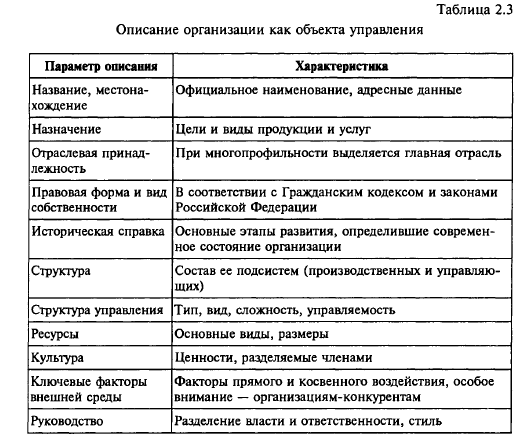 Таблица 2.3

Описание организации как объекта управления

| Параметр описания | Характеристика |
|---|---|
| Название, местонахождение | Официальное наименование, адресные данные |
| Назначение | Цели и виды продукции и услуг |
| Отраслевая принадлежность | При многопрофильности выделяется главная отрасль |
| Правовая форма и вид собственности | В соответствии с Гражданским кодексом и законами Российской Федерации |
| Историческая справка | Основные этапы развития, определившие современное состояние организации |
| Структура | Состав ее подсистем (производственных и управляющих) |
| Структура управления | Тип, вид, сложность, управляемость |
| Ресурсы | Основные виды, размеры |
| Культура | Ценности, разделяемые членами |
| Ключевые факторы внешней среды | Факторы прямого и косвенного воздействия, особое внимание — организациям-конкурентам |
| Руководство | Разделение власти и ответственности, стиль |